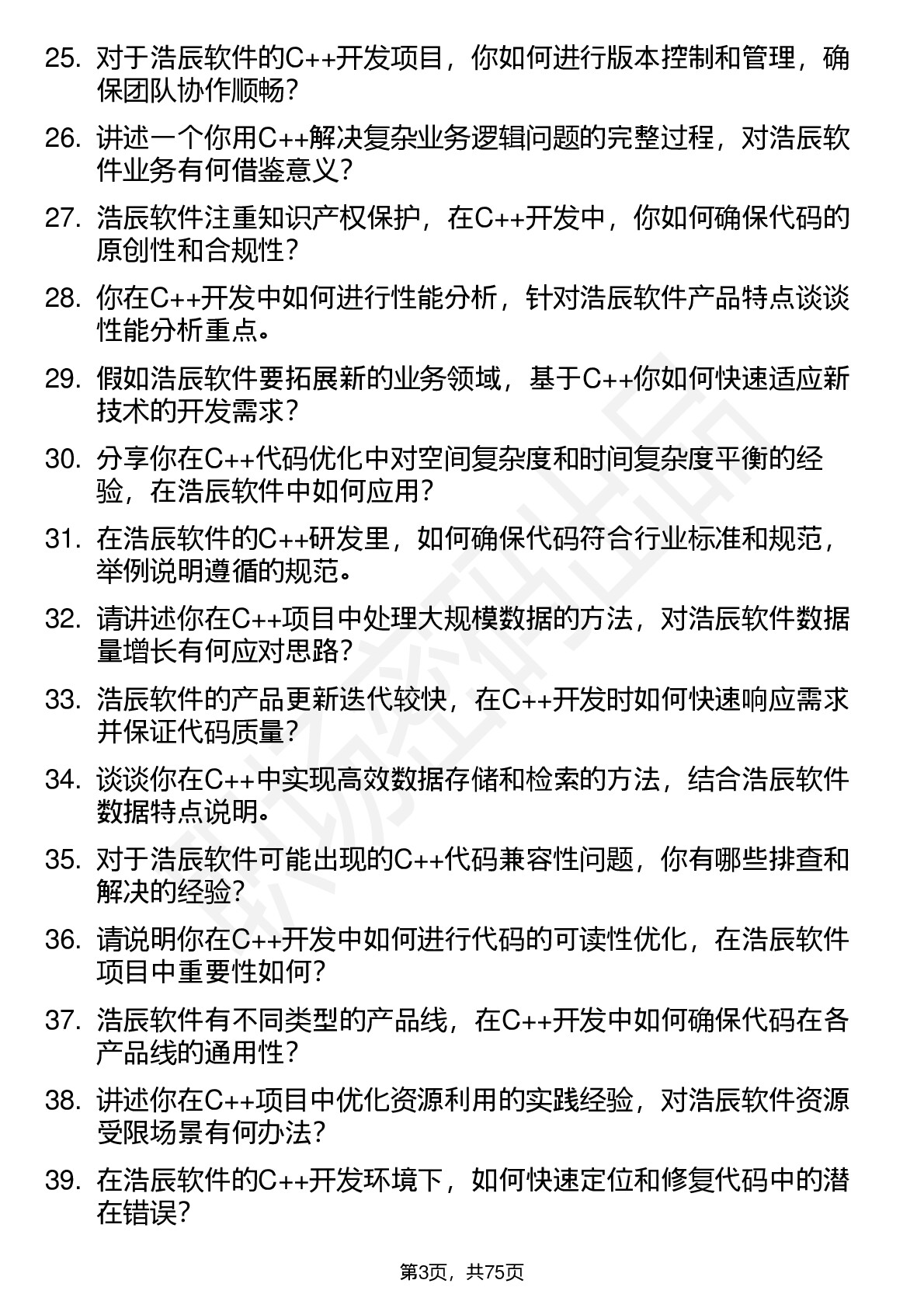 25. 对于浩辰软件的C++开发项目，你如何进行版本控制和管理，确保团队协作顺畅？

26. 讲述一个你用C++解决复杂业务逻辑问题的完整过程，对浩辰软件业务有何借鉴意义？

27. 浩辰软件注重知识产权保护，在C++开发中，你如何确保代码的原创性和合规性？

28. 你在C++开发中如何进行性能分析，针对浩辰软件产品特点谈谈性能分析重点。

29. 假如浩辰软件要拓展新的业务领域，基于C++你如何快速适应新技术的开发需求？

30. 分享你在C++代码优化中对空间复杂度和时间复杂度平衡的经验，在浩辰软件中如何应用？

31. 在浩辰软件的C++研发里，如何确保代码符合行业标准和规范，举例说明遵循的规范。

32. 请讲述你在C++项目中处理大规模数据的方法，对浩辰软件数据量增长有何应对思路？

33. 浩辰软件的产品更新迭代较快，在C++开发时如何快速响应需求并保证代码质量？

34. 谈谈你在C++中实现高效数据存储和检索的方法，结合浩辰软件数据特点说明。

35. 对于浩辰软件可能出现的C++代码兼容性问题，你有哪些排查和解决的经验？

36. 请说明你在C++开发中如何进行代码的可读性优化，在浩辰软件项目中重要性如何？

37. 浩辰软件有不同类型的产品线，在C++开发中如何确保代码在各产品线的通用性？

38. 讲述你在C++项目中优化资源利用的实践经验，对浩辰软件资源受限场景有何办法？

39. 在浩辰软件的C++开发环境下，如何快速定位和修复代码中的潜在错误？

第3页，共75页